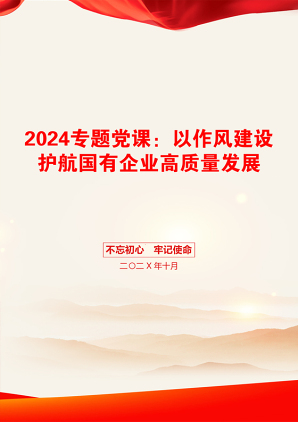 2024专题党课：以作风建设护航国有企业高质量发展

不忘初心　牢记使命

二〇二X年十月